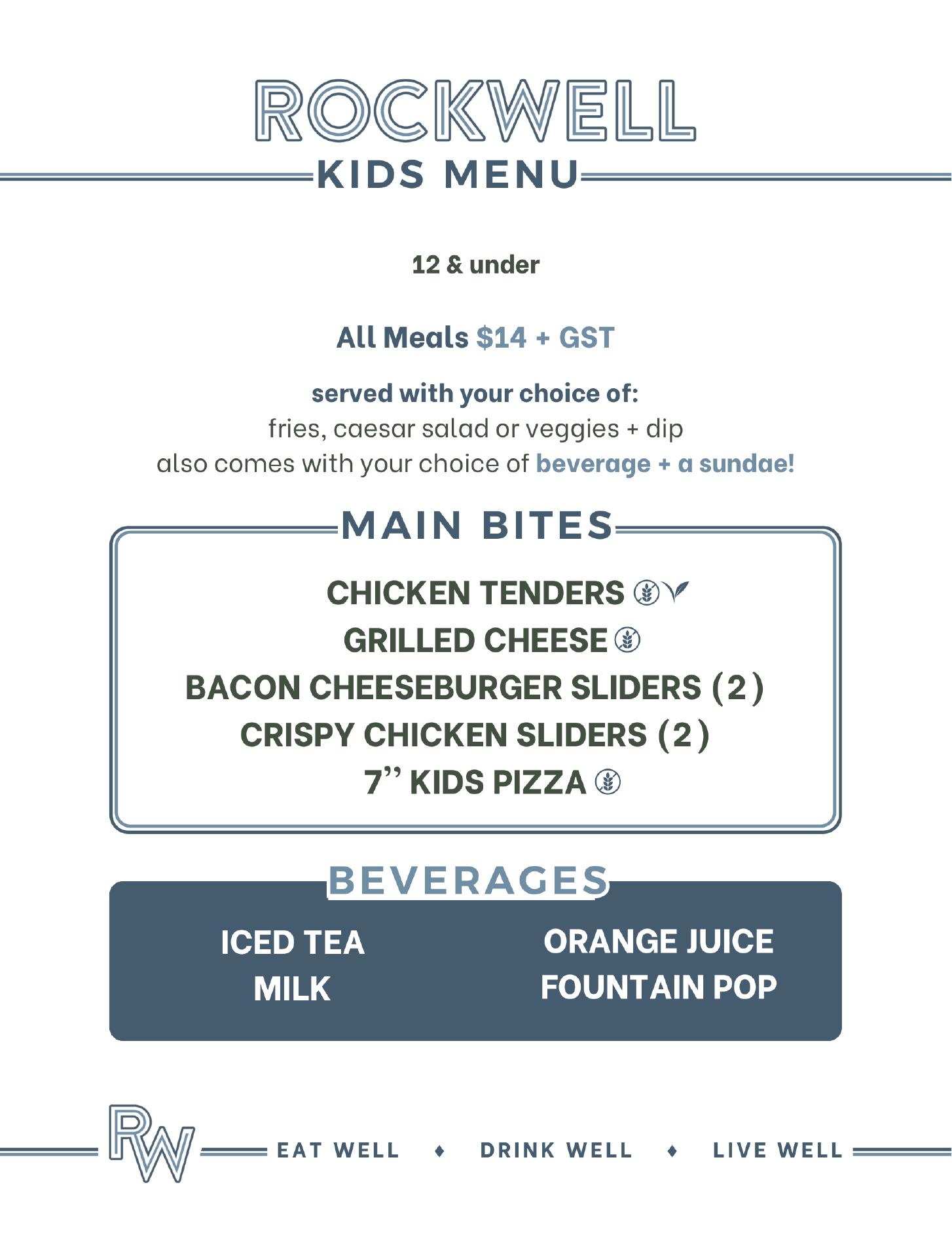 ROCKWELL

KIDS MENU

12 & under

All Meals $14 + GST

served with your choice of:
fries, caesar salad or veggies + dip
also comes with your choice of beverage + a sundae!

MAIN BITES

CHICKEN TENDERS
GRILLED CHEESE
BACON CHEESEBURGER SLIDERS (2)
CRISPY CHICKEN SLIDERS (2)
7" KIDS PIZZA

BEVERAGES

ICED TEA
MILK

ORANGE JUICE
FOUNTAIN POP

RW

EAT WELL ♦ DRINK WELL ♦ LIVE WELL